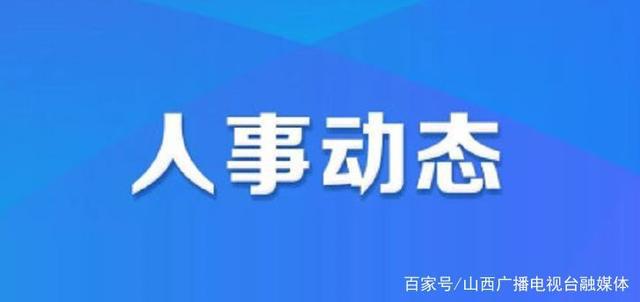 人事动态

百家号/山西广播电视台融媒体